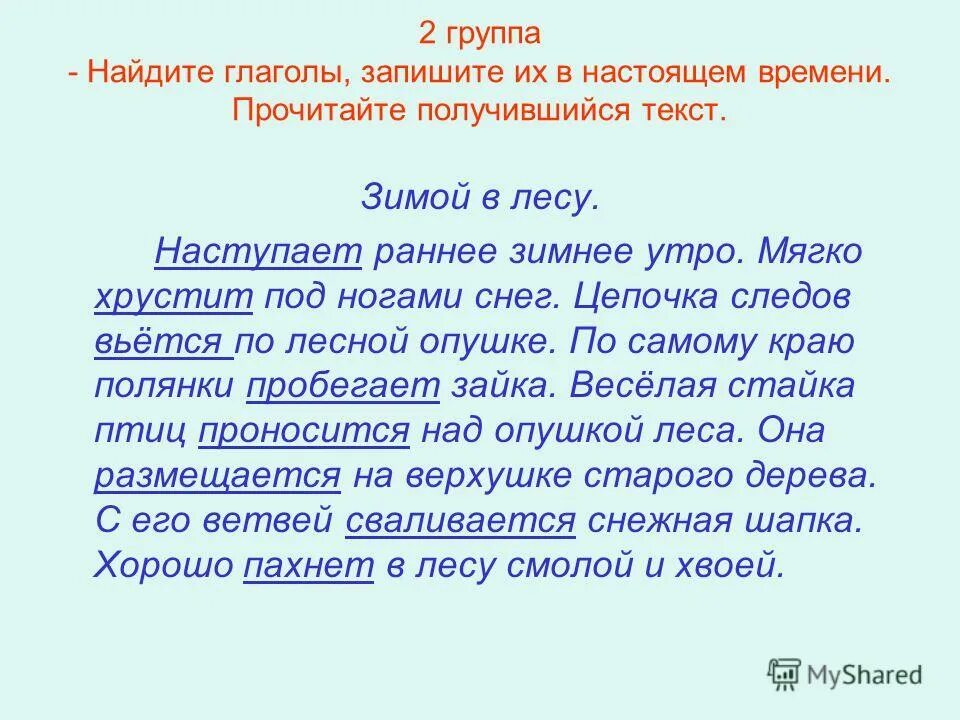 2 группа
- Найдите глаголы, запишите их в настоящем времени. Прочитайте получившийся текст.

Зимой в лесу.

Наступает раннее зимнее утро. Мягко хрустит под ногами снег. Цепочка следов вьётся по лесной опушке. По самому краю полянки пробегает зайка. Весёлая стайка птиц проносится над опушкой леса. Она размещается на верхушке старого дерева. С его ветвей сваливается снежная шапка. Хорошо пахнет в лесу смолой и хвоей.

MyShared